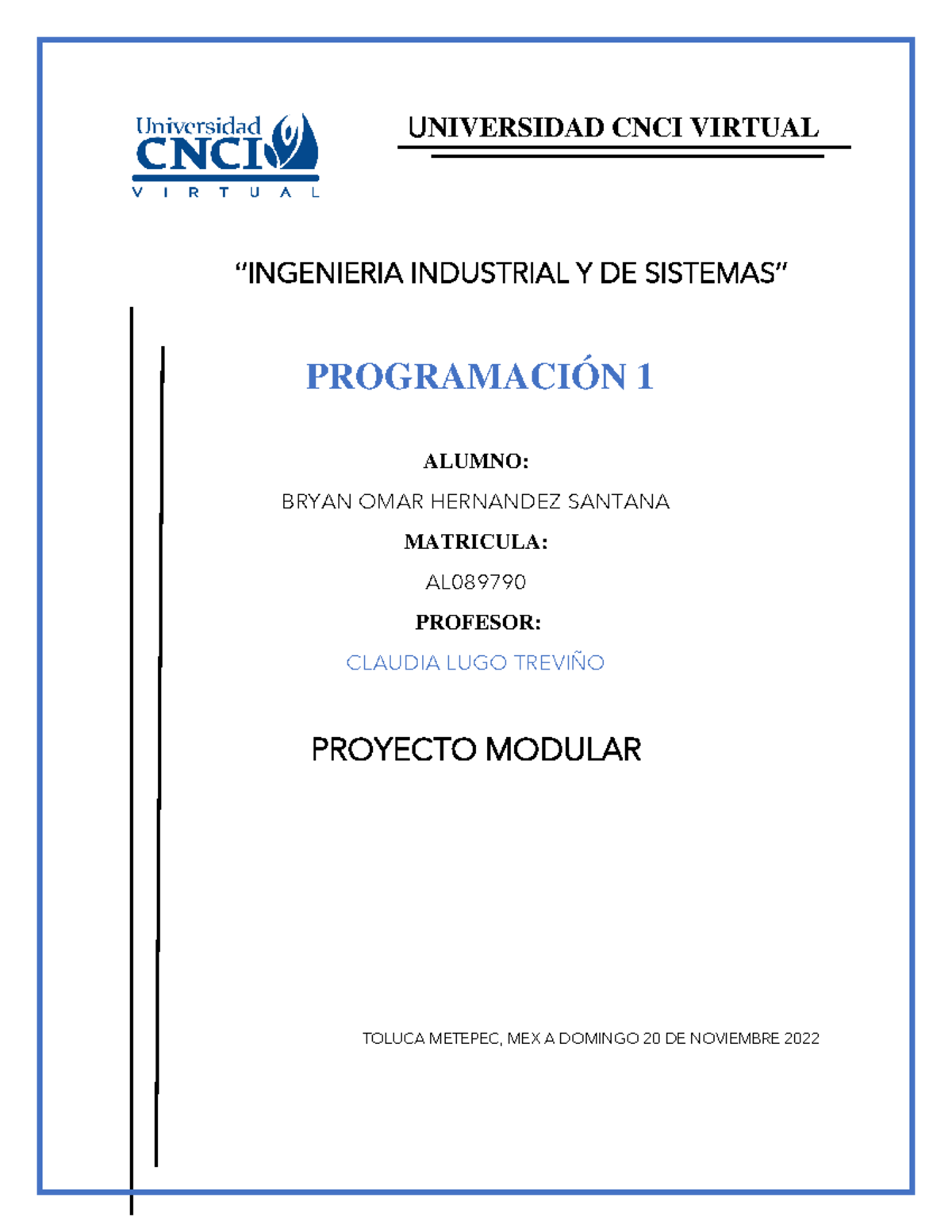 Universidad CNCI VIRTUAL

UNIVERSIDAD CNCI VIRTUAL

“INGENIERIA INDUSTRIAL Y DE SISTEMAS”

PROGRAMACIÓN 1

ALUMNO:

BRYAN OMAR HERNANDEZ SANTANA

MATRICULA:

AL089790

PROFESOR:

CLAUDIA LUGO TREVIÑO

PROYECTO MODULAR

TOLUCA METEPEC, MEX A DOMINGO 20 DE NOVIEMBRE 2022